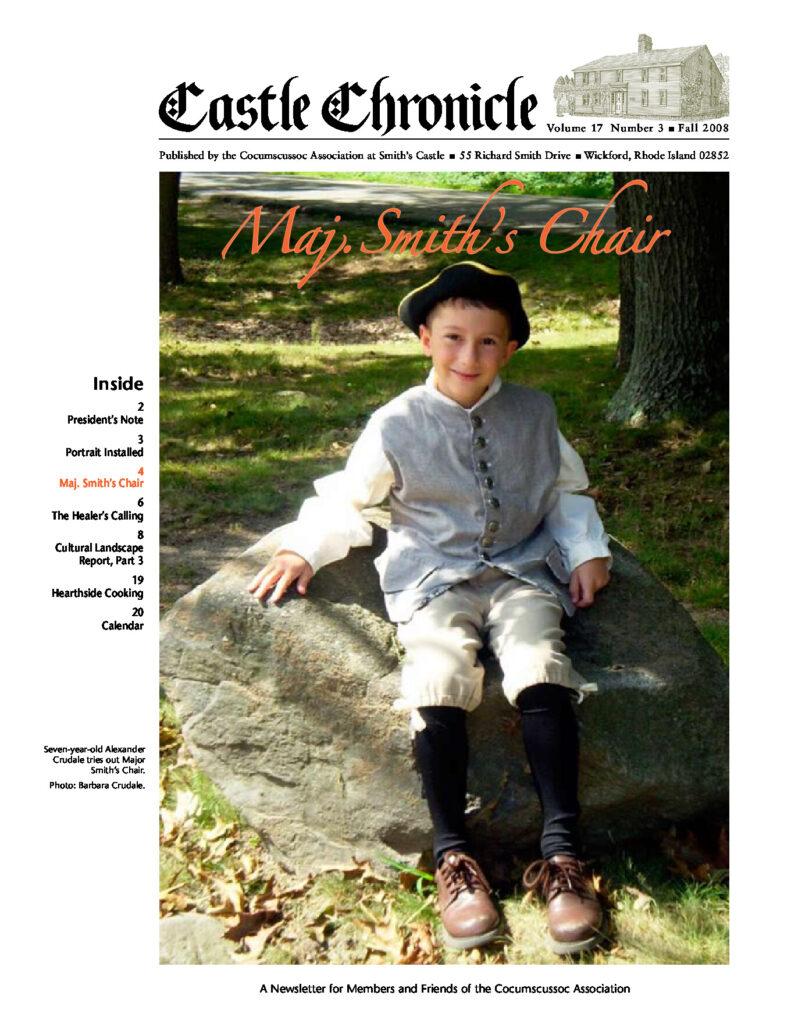 Castle Chronicle

Volume 17 Number 3 ■ Fall 2008

Published by the Cocumscussoc Association at Smith's Castle ■ 55 Richard Smith Drive ■ Wickford, Rhode Island 02852

Maj. Smith's Chair

Inside

2
President's Note

3
Portrait Installed

4
Maj. Smith's Chair

6
The Healer's Calling

8
Cultural Landscape Report, Part 3

19
Hearthside Cooking

20
Calendar

Seven-year-old Alexander Crudale tries out Major Smith's Chair.
Photo: Barbara Crudale.

A Newsletter for Members and Friends of the Cocumscussoc Association